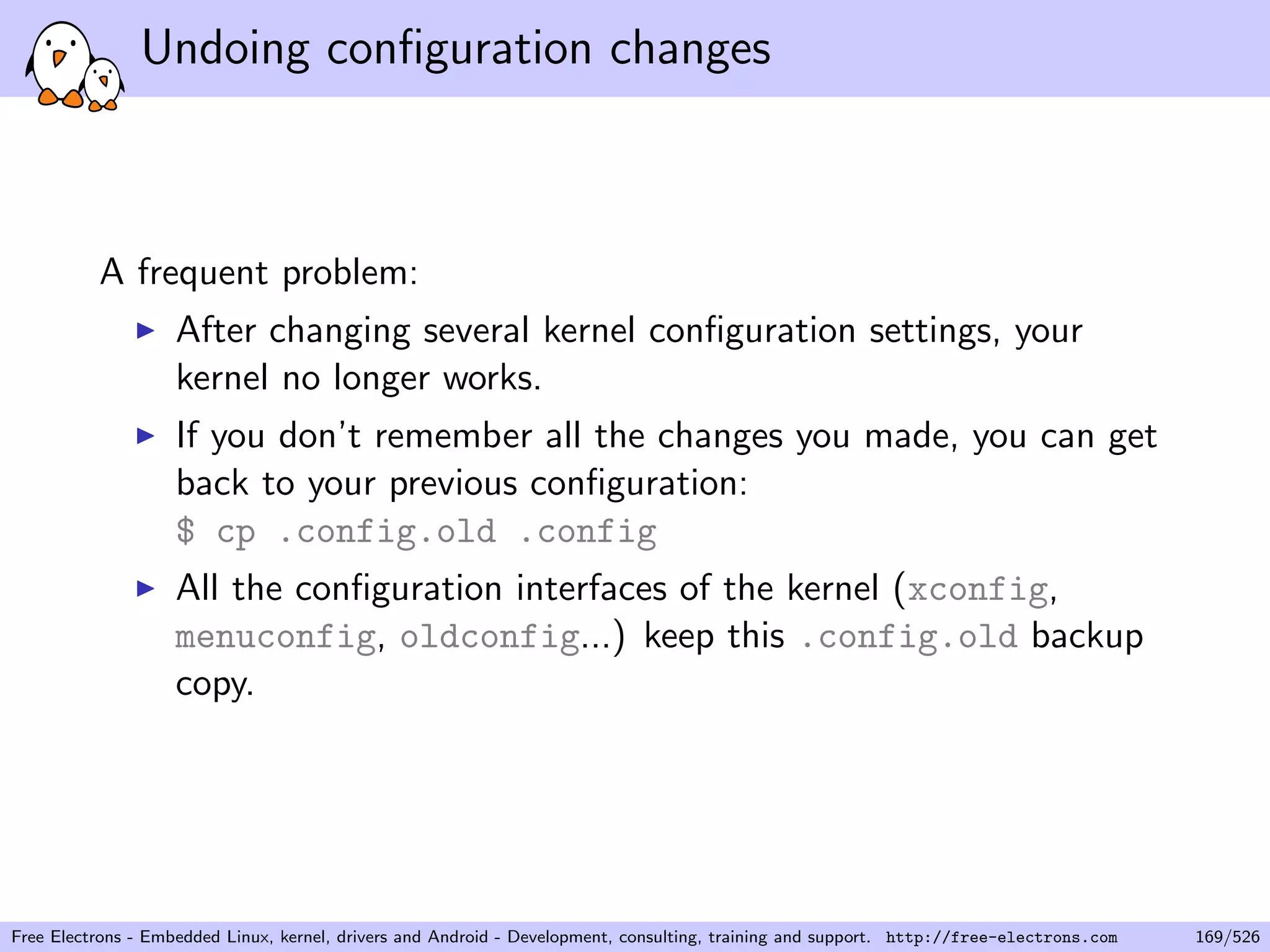 Undoing configuration changes

A frequent problem:

▶ After changing several kernel configuration settings, your kernel no longer works.

▶ If you don't remember all the changes you made, you can get back to your previous configuration:
$ cp .config.old .config

▶ All the configuration interfaces of the kernel (xconfig, menuconfig, oldconfig...) keep this .config.old backup copy.

Free Electrons - Embedded Linux, kernel, drivers and Android - Development, consulting, training and support. http://free-electrons.com 169/526